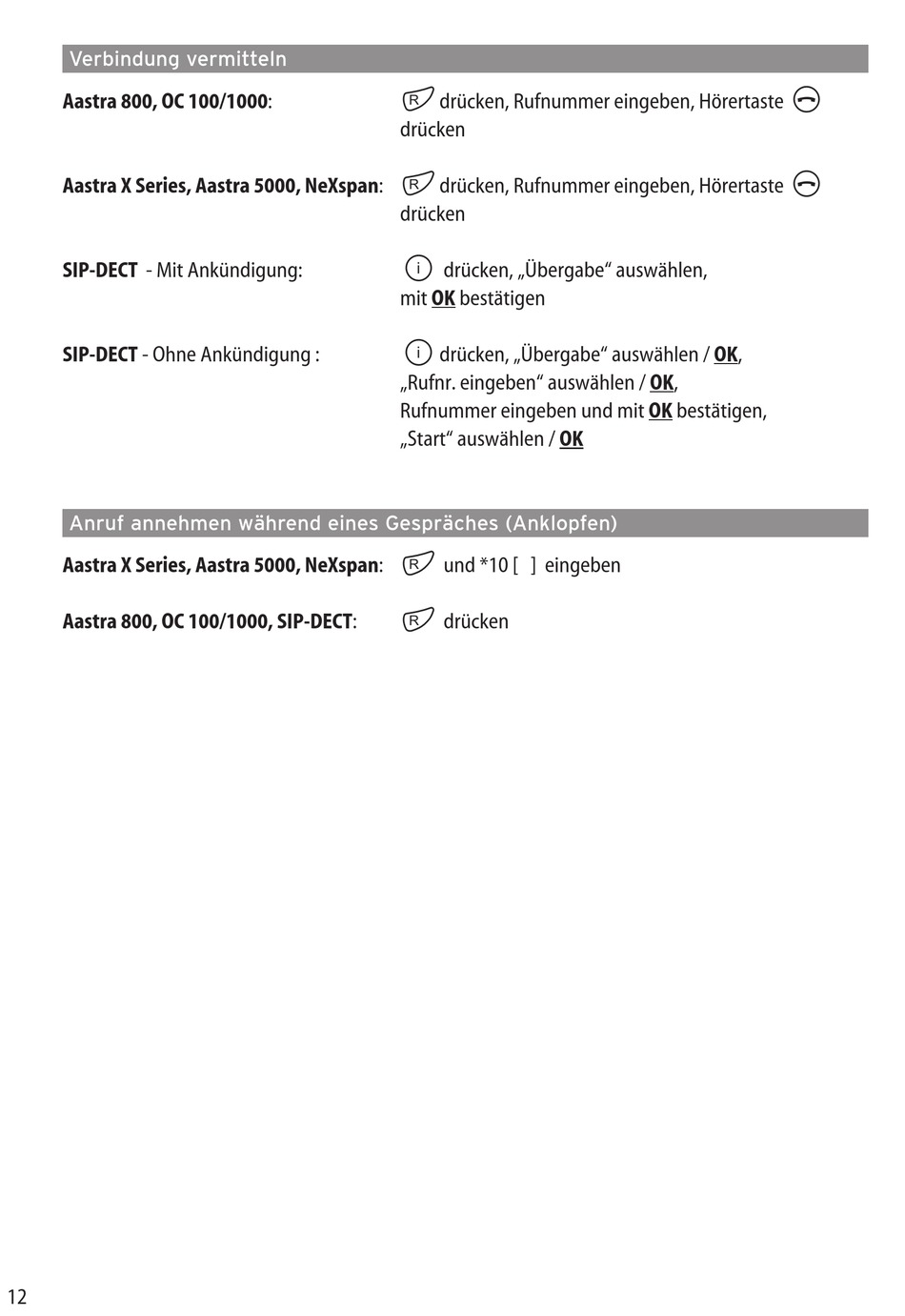 Verbindung vermitteln

Aastra 800, OC 100/1000: R drücken, Rufnummer eingeben, Hörertaste drücken

Aastra X Series, Aastra 5000, NeXspan: R drücken, Rufnummer eingeben, Hörertaste drücken

SIP-DECT - Mit Ankündigung: i drücken, „Übergabe“ auswählen, mit OK bestätigen

SIP-DECT - Ohne Ankündigung : i drücken, „Übergabe“ auswählen / OK, „Rufnr. eingeben“ auswählen / OK, Rufnummer eingeben und mit OK bestätigen, „Start“ auswählen / OK

Anruf annehmen während eines Gespräches (Anklopfen)

Aastra X Series, Aastra 5000, NeXspan: R und *10 [ ] eingeben

Aastra 800, OC 100/1000, SIP-DECT: R drücken

12